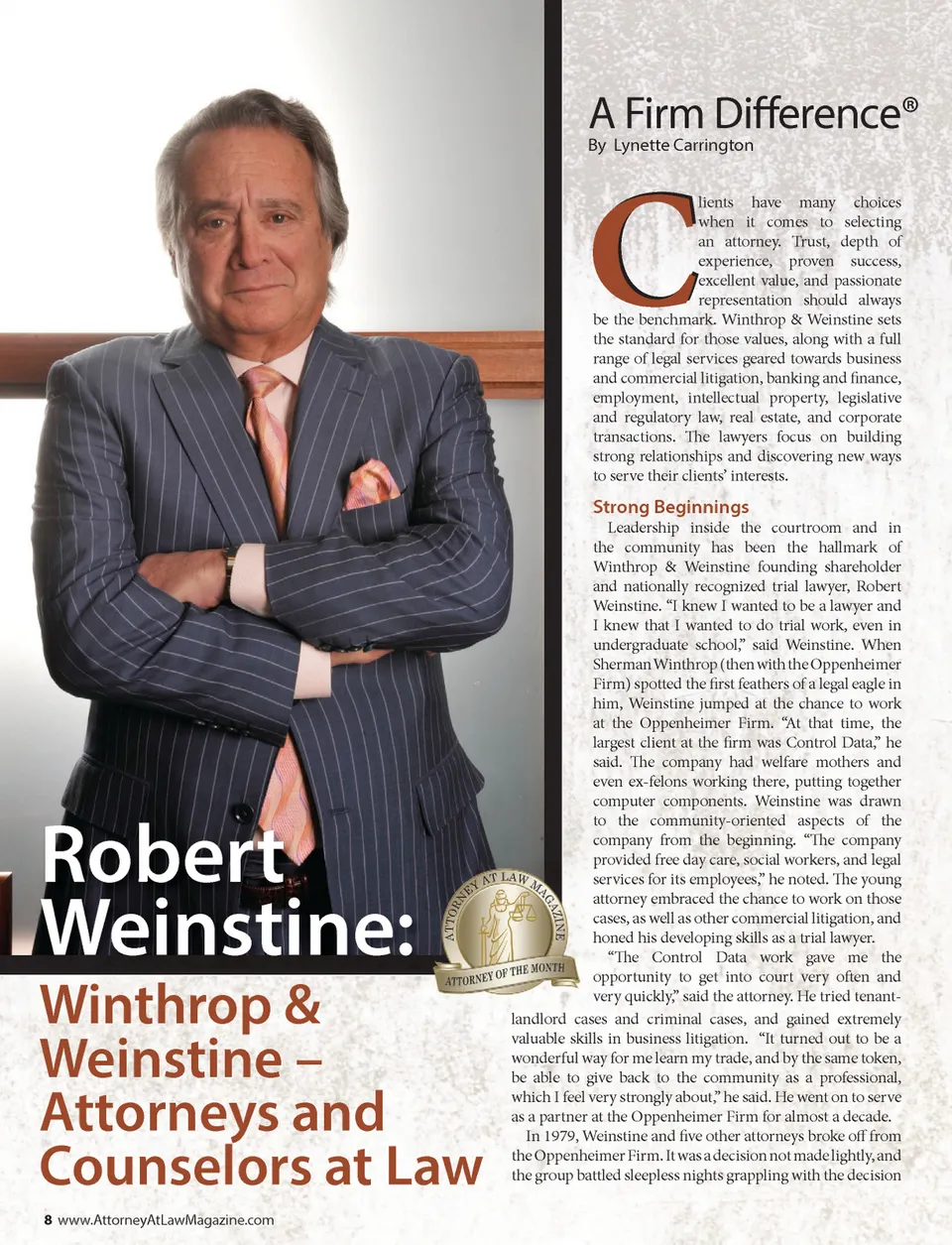 A Firm Difference®
By Lynette Carrington

Clients have many choices when it comes to selecting an attorney. Trust, depth of experience, proven success, excellent value, and passionate representation should always be the benchmark. Winthrop & Weinstine sets the standard for those values, along with a full range of legal services geared towards business and commercial litigation, banking and finance, employment, intellectual property, legislative and regulatory law, real estate, and corporate transactions. The lawyers focus on building strong relationships and discovering new ways to serve their clients' interests.

Strong Beginnings

Leadership inside the courtroom and in the community has been the hallmark of Winthrop & Weinstine founding shareholder and nationally recognized trial lawyer, Robert Weinstine. "I knew I wanted to be a lawyer and I knew that I wanted to do trial work, even in undergraduate school," said Weinstine. When Sherman Winthrop (then with the Oppenheimer Firm) spotted the first feathers of a legal eagle in him, Weinstine jumped at the chance to work at the Oppenheimer Firm. "At that time, the largest client at the firm was Control Data," he said. The company had welfare mothers and even ex-felons working there, putting together computer components. Weinstine was drawn to the community-oriented aspects of the company from the beginning. "The company provided free day care, social workers, and legal services for its employees," he noted. The young attorney embraced the chance to work on those cases, as well as other commercial litigation, and honed his developing skills as a trial lawyer.

"The Control Data work gave me the opportunity to get into court very often and very quickly," said the attorney. He tried tenant-landlord cases and criminal cases, and gained extremely valuable skills in business litigation. "It turned out to be a wonderful way for me learn my trade, and by the same token, be able to give back to the community as a professional, which I feel very strongly about," he said. He went on to serve as a partner at the Oppenheimer Firm for almost a decade.

In 1979, Weinstine and five other attorneys broke off from the Oppenheimer Firm. It was a decision not made lightly, and the group battled sleepless nights grappling with the decision

Robert Weinstine:

ATTORNEY AT LAW MAGAZINE
ATTORNEY OF THE MONTH

Winthrop & Weinstine – Attorneys and Counselors at Law

8 www.AttorneyAtLawMagazine.com